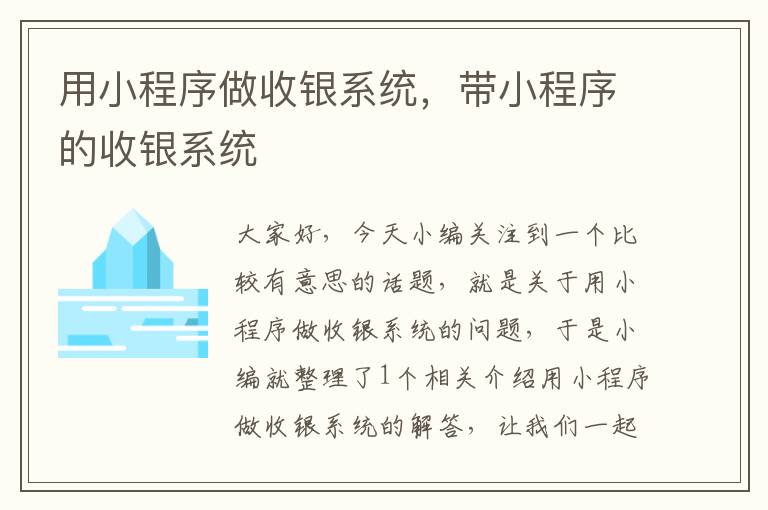 用小程序做收银系统，带小程序的收银系统

大家好，今天小编关注到一个比较有意思的话题，就是关于用小程序做收银系统的问题，于是小编就整理了1个相关介绍用小程序做收银系统的解答，让我们一起